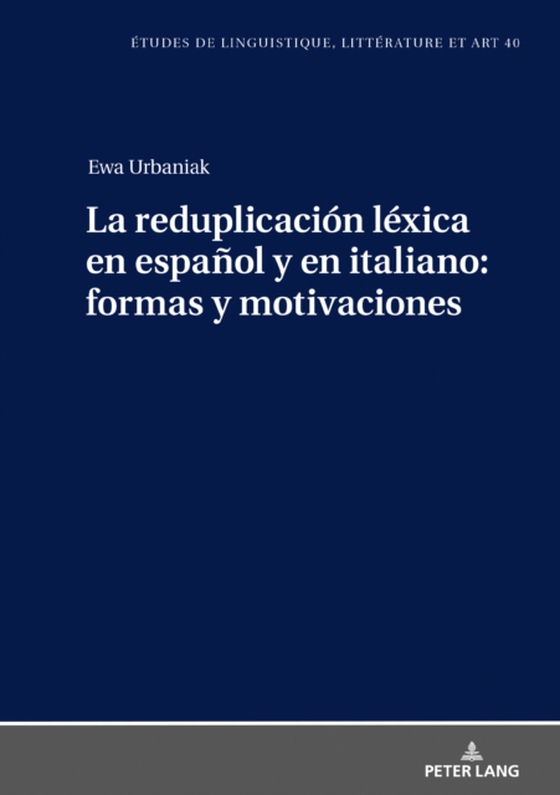 ÉTUDES DE LINGUISTIQUE, LITTÉRATURE ET ART 40

Ewa Urbaniak

La reduplicación léxica en español y en italiano: formas y motivaciones

PETER LANG